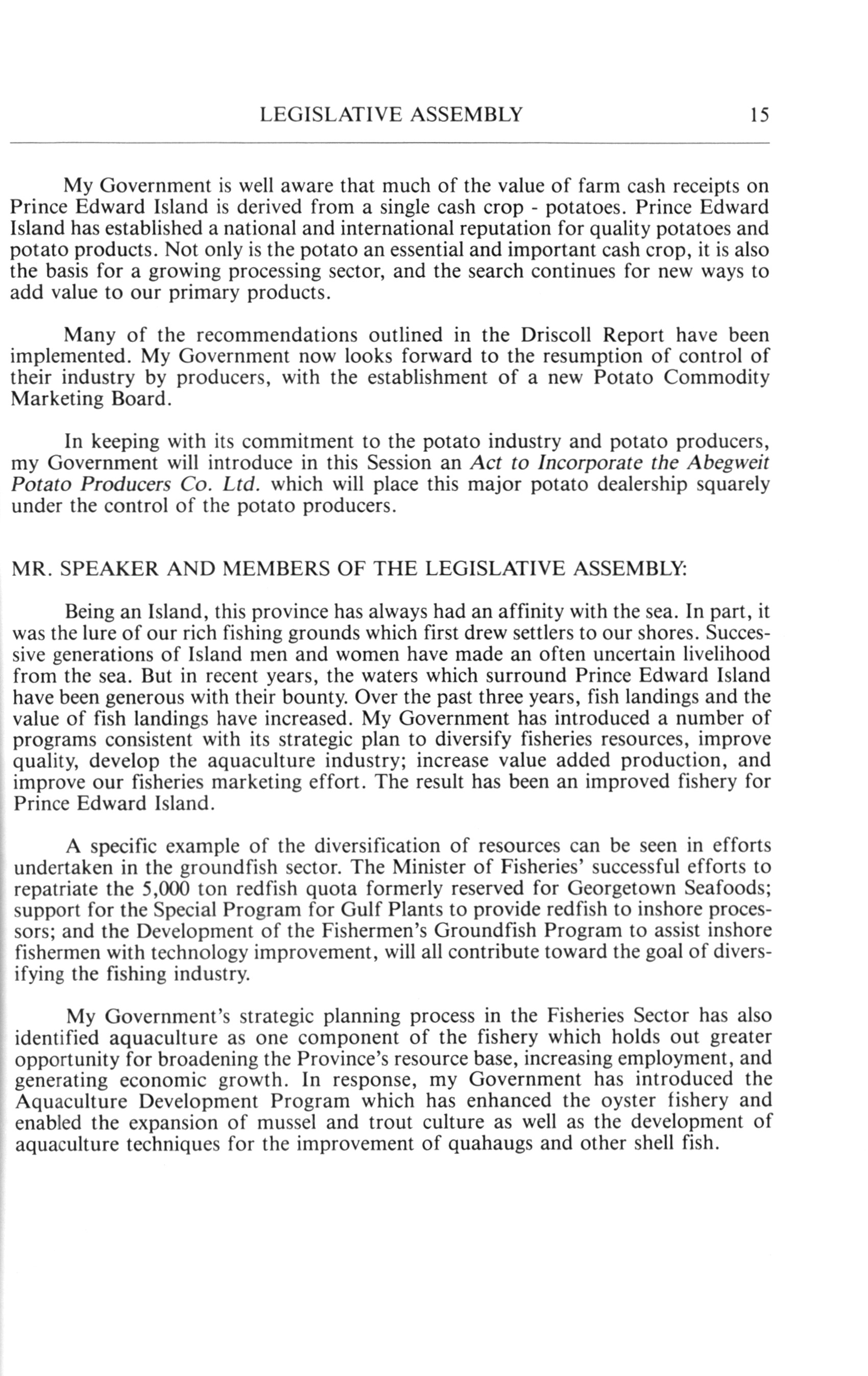 LEGISLATIVE ASSEMBLY 15

My Government is well aware that much of the value of farm cash receipts on Prince Edward Island is derived from a single cash crop - potatoes. Prince Edward Island has established a national and international reputation for quality potatoes and potato products. Not only is the potato an essential and important cash crop, it is also the basis for a growing processing sector, and the search continues for new ways to add value to our primary products.

Many of the recommendations outlined in the Driscoll Report have been implemented. My Government now looks forward to the resumption of control of their industry by producers, with the establishment of a new Potato Commodity Marketing Board.

In keeping with its commitment to the potato industry and potato producers, my Government will introduce in this Session an Act to Incorporate the Abegweit Potato Producers Co. Ltd. which will place this major potato dealership squarely under the control of the potato producers.

MR. SPEAKER AND MEMBERS OF THE LEGISLATIVE ASSEMBLY:

Being an Island, this province has always had an affinity with the sea. In part, it was the lure of our rich fishing grounds which first drew settlers to our shores. Successive generations of Island men and women have made an often uncertain livelihood from the sea. But in recent years, the waters which surround Prince Edward Island have been generous with their bounty. Over the past three years, fish landings and the value of fish landings have increased. My Government has introduced a number of programs consistent with its strategic plan to diversify fisheries resources, improve quality, develop the aquaculture industry; increase value added production, and improve our fisheries marketing effort. The result has been an improved fishery for Prince Edward Island.

A specific example of the diversification of resources can be seen in efforts undertaken in the groundfish sector. The Minister of Fisheries' successful efforts to repatriate the 5,000 ton redfish quota formerly reserved for Georgetown Seafoods; support for the Special Program for Gulf Plants to provide redfish to inshore processors; and the Development of the Fishermen's Groundfish Program to assist inshore fishermen with technology improvement, will all contribute toward the goal of diversifying the fishing industry.

My Government's strategic planning process in the Fisheries Sector has also identified aquaculture as one component of the fishery which holds out greater opportunity for broadening the Province's resource base, increasing employment, and generating economic growth. In response, my Government has introduced the Aquaculture Development Program which has enhanced the oyster fishery and enabled the expansion of mussel and trout culture as well as the development of aquaculture techniques for the improvement of quahaugs and other shell fish.